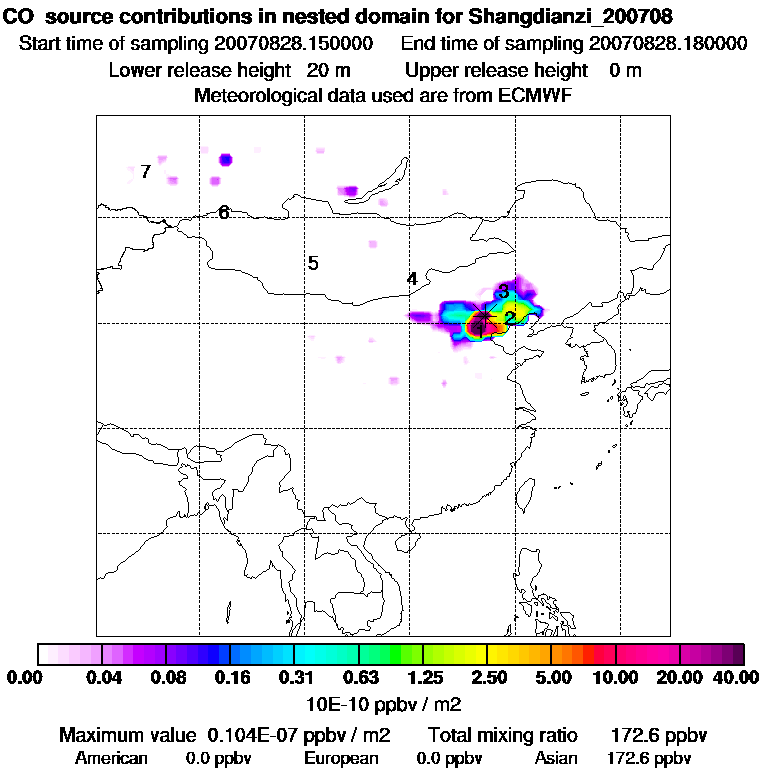 CO source contributions in nested domain for Shangdianzi_200708
Start time of sampling 20070828.150000 End time of sampling 20070828.180000
Lower release height 20 m Upper release height 0 m
Meteorological data used are from ECMWF

7
6
5
4
3
2
1

0.00 0.04 0.08 0.16 0.31 0.63 1.25 2.50 5.00 10.00 20.00 40.00
10E-10 ppbv / m2

Maximum value 0.104E-07 ppbv / m2 Total mixing ratio 172.6 ppbv
American 0.0 ppbv European 0.0 ppbv Asian 172.6 ppbv